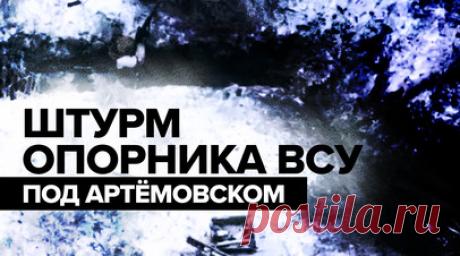 ШТУРМ ОПОРНИКА ВСУ
ПОД АРТЁМОВСКОМ
postila.ru